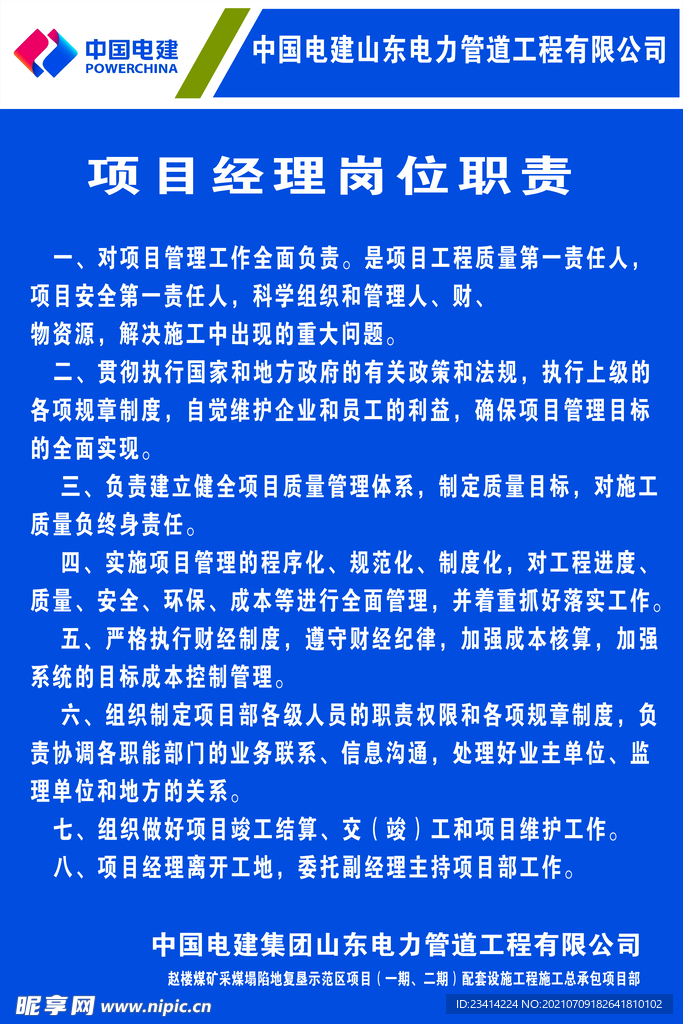 中国电建
POWERCHINA

中国电建山东电力管道工程有限公司

项目经理岗位职责

一、对项目管理工作全面负责。是项目工程质量第一责任人，项目安全第一责任人，科学组织和管理人、财、物资源，解决施工中出现的重大问题。

二、贯彻执行国家和地方政府的有关政策和法规，执行上级的各项规章制度，自觉维护企业和员工的利益，确保项目管理目标的全面实现。

三、负责建立健全项目质量管理体系，制定质量目标，对施工质量负终身责任。

四、实施项目管理的程序化、规范化、制度化，对工程进度、质量、安全、环保、成本等进行全面管理，并着重抓好落实工作。

五、严格执行财经制度，遵守财经纪律，加强成本核算，加强系统的目标成本控制管理。

六、组织制定项目部各级人员的职责权限和各项规章制度，负责协调各职能部门的业务联系、信息沟通，处理好业主单位、监理单位和地方的关系。

七、组织做好项目竣工结算、交（竣）工和项目维护工作。

八、项目经理离开工地，委托副经理主持项目部工作。

中国电建集团山东电力管道工程有限公司

赵楼煤矿采煤塌陷地复垦示范区项目（一期、二期）配套设施工程施工总承包项目部

昵享网 www.nipic.cn

ID:23414224 NO:20210709182641810102